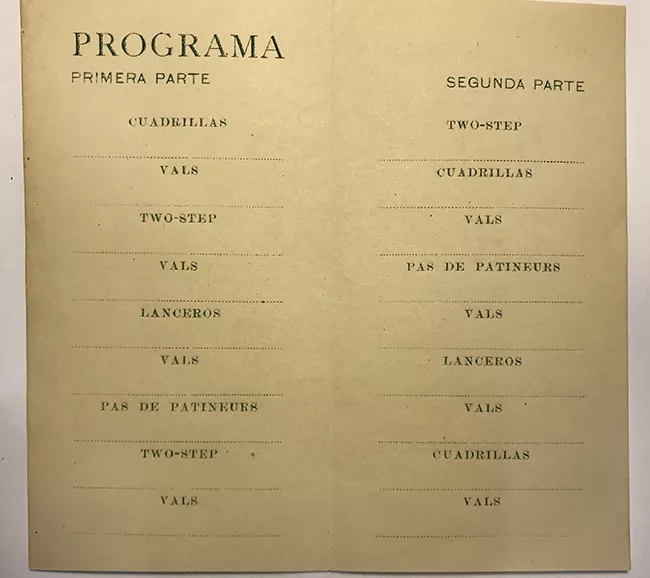 PROGRAMA
PRIMERA PARTE

CUADRILLAS

VALS

TWO-STEP

VALS

LANCEROS

VALS

PAS DE PATINEURS

TWO-STEP

VALS

SEGUNDA PARTE

TWO-STEP

CUADRILLAS

VALS

PAS DE PATINEURS

VALS

LANCEROS

VALS

CUADRILLAS

VALS